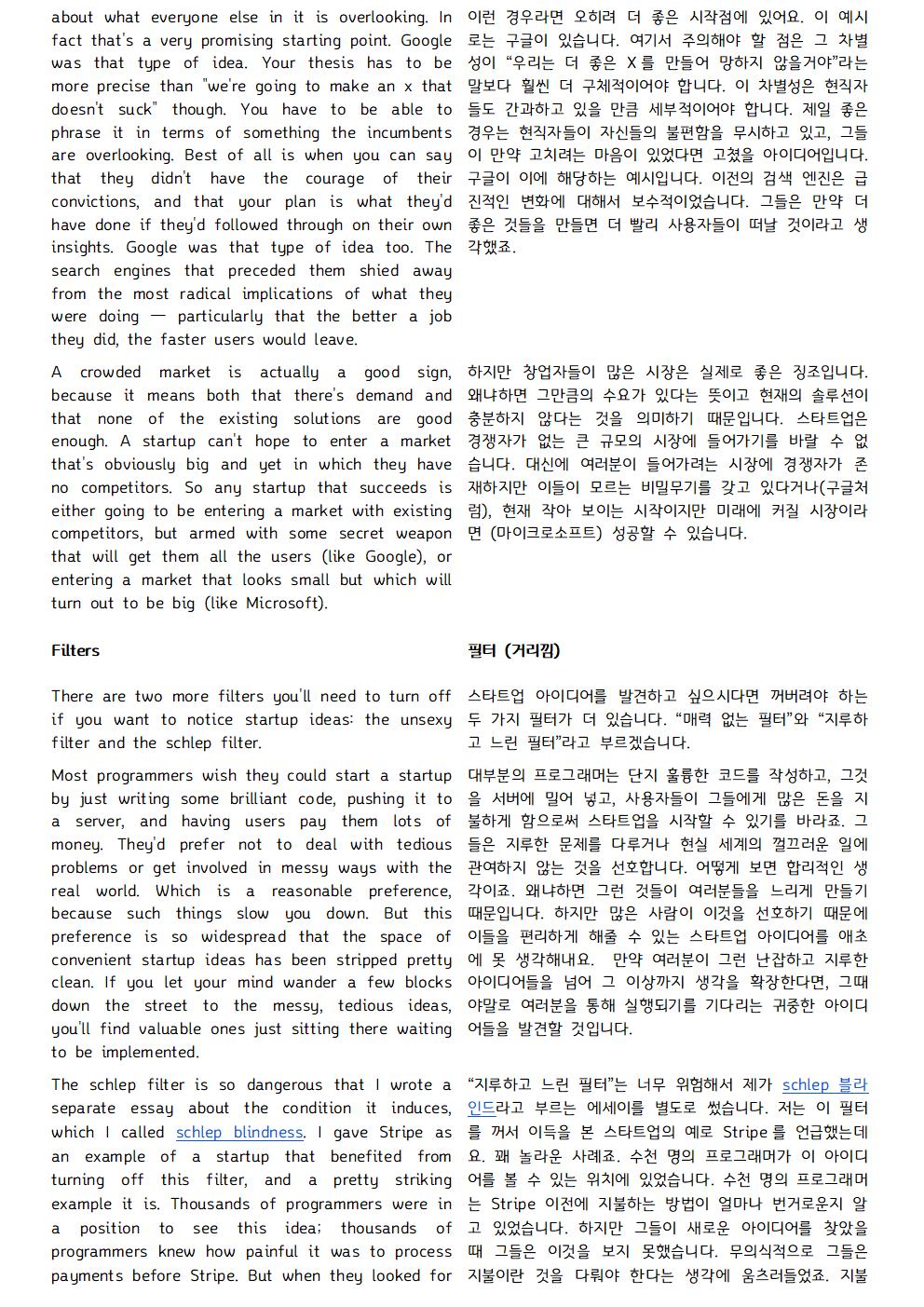 about what everyone else in it is overlooking. In fact that's a very promising starting point. Google was that type of idea. Your thesis has to be more precise than "we're going to make an x that doesn't suck" though. You have to be able to phrase it in terms of something the incumbents are overlooking. Best of all is when you can say that they didn't have the courage of their convictions, and that your plan is what they'd have done if they'd followed through on their own insights. Google was that type of idea too. The search engines that preceded them shied away from the most radical implications of what they were doing — particularly that the better a job they did, the faster users would leave.

A crowded market is actually a good sign, because it means both that there's demand and that none of the existing solutions are good enough. A startup can't hope to enter a market that's obviously big and yet in which they have no competitors. So any startup that succeeds is either going to be entering a market with existing competitors, but armed with some secret weapon that will get them all the users (like Google), or entering a market that looks small but which will turn out to be big (like Microsoft).

Filters

There are two more filters you'll need to turn off if you want to notice startup ideas: the unsexy filter and the schlep filter.

Most programmers wish they could start a startup by just writing some brilliant code, pushing it to a server, and having users pay them lots of money. They'd prefer not to deal with tedious problems or get involved in messy ways with the real world. Which is a reasonable preference, because such things slow you down. But this preference is so widespread that the space of convenient startup ideas has been stripped pretty clean. If you let your mind wander a few blocks down the street to the messy, tedious ideas, you'll find valuable ones just sitting there waiting to be implemented.

The schlep filter is so dangerous that I wrote a separate essay about the condition it induces, which I called schlep blindness. I gave Stripe as an example of a startup that benefited from turning off this filter, and a pretty striking example it is. Thousands of programmers were in a position to see this idea; thousands of programmers knew how painful it was to process payments before Stripe. But when they looked for

이런 경우라면 오히려 더 좋은 시작점에 있어요. 이 예시로는 구글이 있습니다. 여기서 주의해야 할 점은 그 차별성이 "우리는 더 좋은 X를 만들어 망하지 않을거야"라는 말보다 훨씬 더 구체적이어야 합니다. 이 차별성은 현직자들도 간과하고 있을 만큼 세부적이어야 합니다. 제일 좋은 경우는 현직자들이 자신들의 불편함을 무시하고 있고, 그들이 만약 고치려는 마음이 있었다면 고쳤을 아이디어입니다. 구글이 이에 해당하는 예시입니다. 이전의 검색 엔진은 급진적인 변화에 대해서 보수적이었습니다. 그들은 만약 더 좋은 것들을 만들면 더 빨리 사용자들이 떠날 것이라고 생각했죠.

하지만 창업자들이 많은 시장은 실제로 좋은 징조입니다. 왜냐하면 그만큼의 수요가 있다는 뜻이고 현재의 솔루션이 충분하지 않다는 것을 의미하기 때문입니다. 스타트업은 경쟁자가 없는 큰 규모의 시장에 들어가기를 바랄 수 없습니다. 대신에 여러분이 들어가려는 시장에 경쟁자가 존재하지만 이들이 모르는 비밀무기를 갖고 있다거나(구글처럼), 현재 작아 보이는 시작이지만 미래에 커질 시장이라면 (마이크로소프트) 성공할 수 있습니다.

필터 (거리낌)

스타트업 아이디어를 발견하고 싶으시다면 꺼버려야 하는 두 가지 필터가 더 있습니다. "매력 없는 필터"와 "지루하고 느린 필터"라고 부르겠습니다.

대부분의 프로그래머는 단지 훌륭한 코드를 작성하고, 그것을 서버에 밀어 넣고, 사용자들이 그들에게 많은 돈을 지불하게 함으로써 스타트업을 시작할 수 있기를 바라죠. 그들은 지루한 문제를 다루거나 현실 세계의 껄끄러운 일에 관여하지 않는 것을 선호합니다. 어떻게 보면 합리적인 생각이죠. 왜냐하면 그런 것들이 여러분들을 느리게 만들기 때문입니다. 하지만 많은 사람이 이것을 선호하기 때문에 이들을 편리하게 해줄 수 있는 스타트업 아이디어를 애초에 못 생각해내요. 만약 여러분이 그런 난잡하고 지루한 아이디어들을 넘어 그 이상까지 생각을 확장한다면, 그때야말로 여러분을 통해 실행되기를 기다리는 귀중한 아이디어들을 발견할 것입니다.

"지루하고 느린 필터"는 너무 위험해서 제가 schlep 블라인드라고 부르는 에세이를 별도로 썼습니다. 저는 이 필터를 꺼서 이득을 본 스타트업의 예로 Stripe를 언급했는데요. 꽤 놀라운 사례죠. 수천 명의 프로그래머가 이 아이디어를 볼 수 있는 위치에 있었습니다. 수천 명의 프로그래머는 Stripe 이전에 지불하는 방법이 얼마나 번거로운지 알고 있었습니다. 하지만 그들이 새로운 아이디어를 찾았을 때 그들은 이것을 보지 못했습니다. 무의식적으로 그들은 지불이란 것을 다뤄야 한다는 생각에 움츠러들었죠. 지불